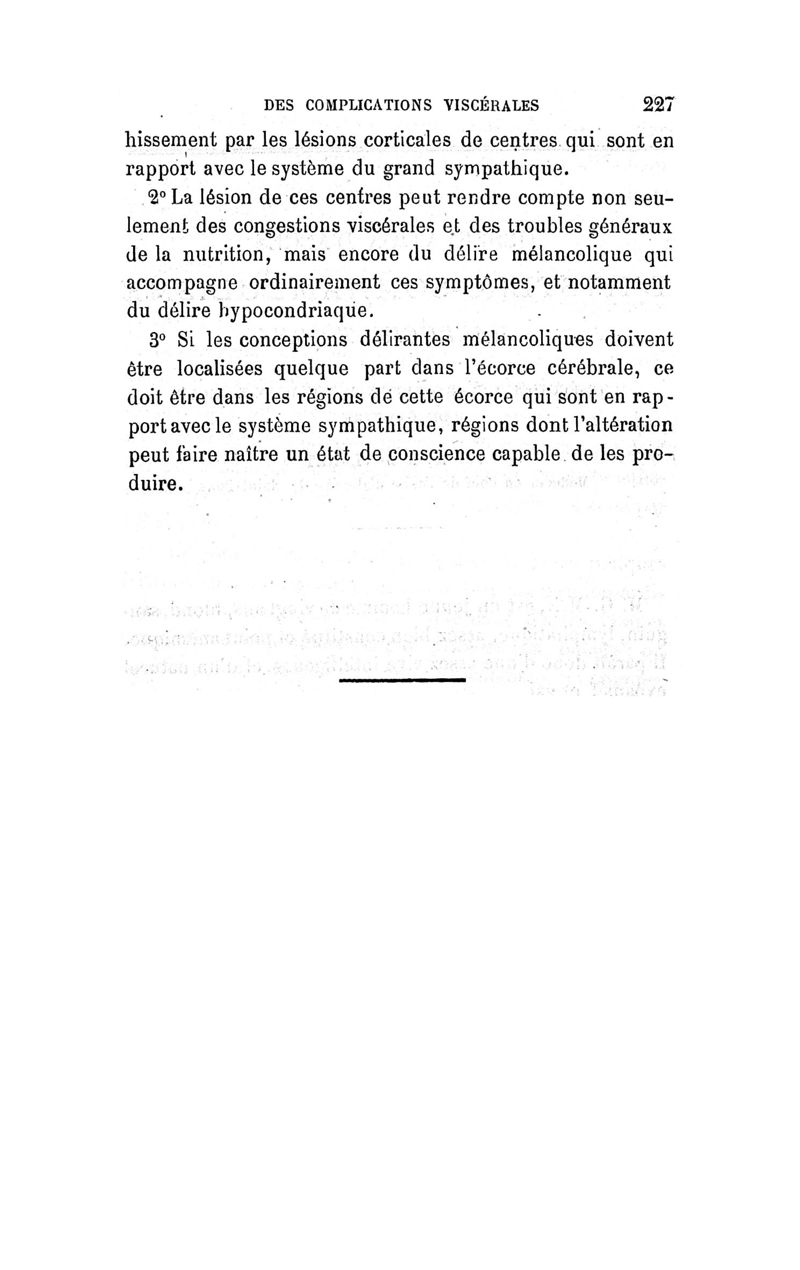 DES COMPLICATIONS VISCÉRALES 227

hissement par les lésions corticales de centres qui sont en rapport avec le système du grand sympathique.

2° La lésion de ces centres peut rendre compte non seulement des congestions viscérales et des troubles généraux de la nutrition, mais encore du délire mélancolique qui accompagne ordinairement ces symptômes, et notamment du délire hypocondriaque.

3° Si les conceptions délirantes mélancoliques doivent être localisées quelque part dans l'écorce cérébrale, ce doit être dans les régions de cette écorce qui sont en rapport avec le système sympathique, régions dont l'altération peut faire naître un état de conscience capable de les produire.